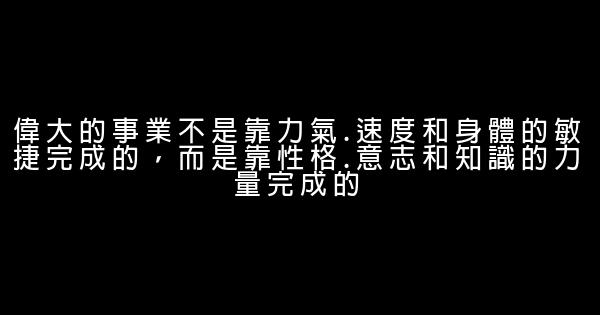 偉大的事業不是靠力氣.速度和身體的敏捷完成的，而是靠性格.意志和知識的力量完成的